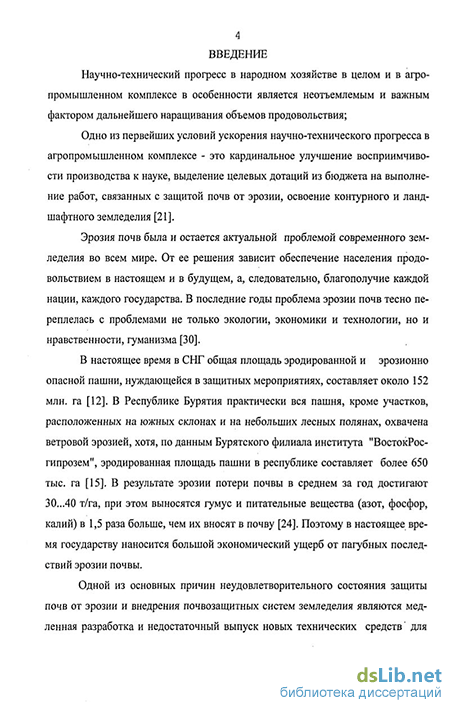 4

ВВЕДЕНИЕ

Научно-технический прогресс в народном хозяйстве в целом и в агропромышленном комплексе в особенности является неотъемлемым и важным фактором дальнейшего наращивания объемов продовольствия;

Одно из первейших условий ускорения научно-технического прогресса в агропромышленном комплексе - это кардинальное улучшение восприимчивости производства к науке, выделение целевых дотаций из бюджета на выполнение работ, связанных с защитой почв от эрозии, освоение контурного и ландшафтного земледелия [21].

Эрозия почв была и остается актуальной проблемой современного земледелия во всем мире. От ее решения зависит обеспечение населения продовольствием в настоящем и в будущем, а, следовательно, благополучие каждой нации, каждого государства. В последние годы проблема эрозии почв тесно переплелась с проблемами не только экологии, экономики и технологии, но и нравственности, гуманизма [30].

В настоящее время в СНГ общая площадь эродированной и эрозионно опасной пашни, нуждающейся в защитных мероприятиях, составляет около 152 млн. га [12]. В Республике Бурятия практически вся пашня, кроме участков, расположенных на южных склонах и на небольших лесных полянах, охвачена ветровой эрозией, хотя, по данным Бурятского филиала института "ВостокРосгипрозем", эродированная площадь пашни в республике составляет более 650 тыс. га [15]. В результате эрозии потери почвы в среднем за год достигают 30...40 т/га, при этом выносятся гумус и питательные вещества (азот, фосфор, калий) в 1,5 раза больше, чем их вносят в почву [24]. Поэтому в настоящее время государству наносится большой экономический ущерб от пагубных последствий эрозии почвы.

Одной из основных причин неудовлетворительного состояния защиты почв от эрозии и внедрения почвозащитных систем земледелия являются медленная разработка и недостаточный выпуск новых технических средств для

dsLib.net
библиотека диссертаций